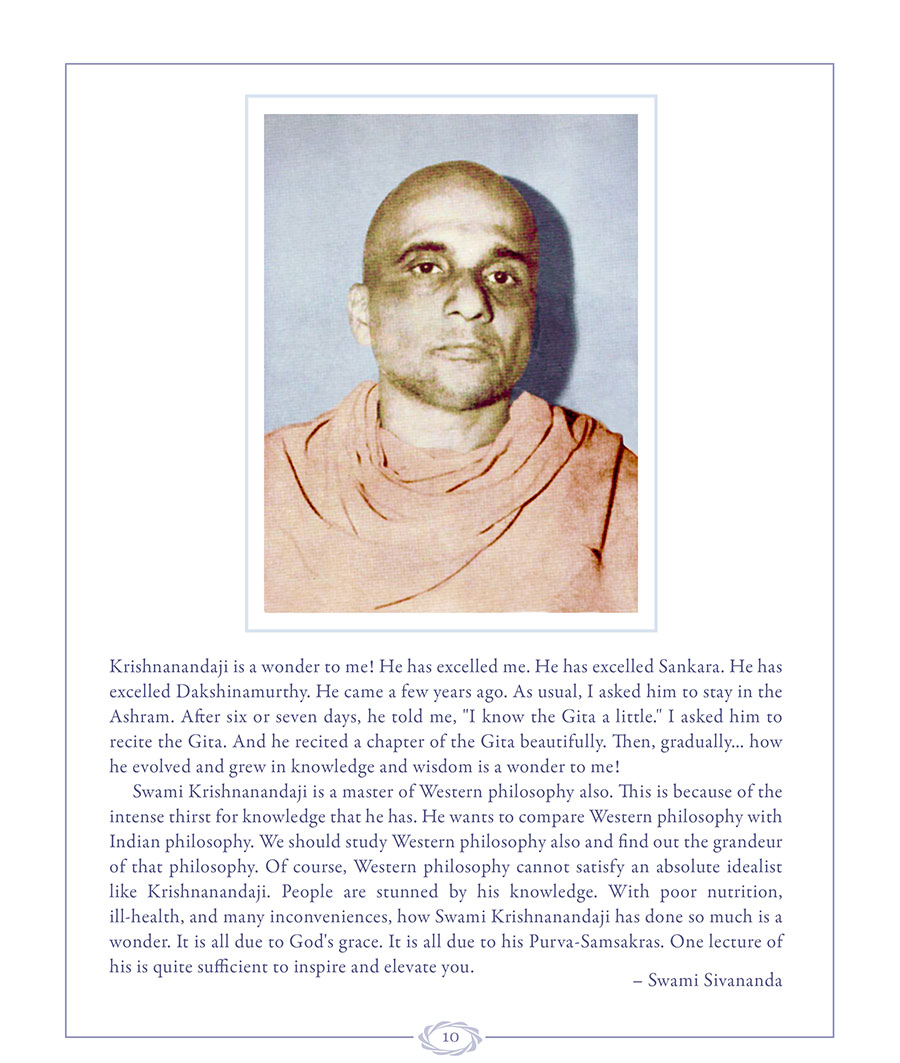 Krishnanandaji is a wonder to me! He has excelled me. He has excelled Sankara. He has excelled Dakshinamurthy. He came a few years ago. As usual, I asked him to stay in the Ashram. After six or seven days, he told me, "I know the Gita a little." I asked him to recite the Gita. And he recited a chapter of the Gita beautifully. Then, gradually... how he evolved and grew in knowledge and wisdom is a wonder to me!

Swami Krishnanandaji is a master of Western philosophy also. This is because of the intense thirst for knowledge that he has. He wants to compare Western philosophy with Indian philosophy. We should study Western philosophy also and find out the grandeur of that philosophy. Of course, Western philosophy cannot satisfy an absolute idealist like Krishnanandaji. People are stunned by his knowledge. With poor nutrition, ill-health, and many inconveniences, how Swami Krishnanandaji has done so much is a wonder. It is all due to God's grace. It is all due to his Purva-Samsakras. One lecture of his is quite sufficient to inspire and elevate you.

– Swami Sivananda

10